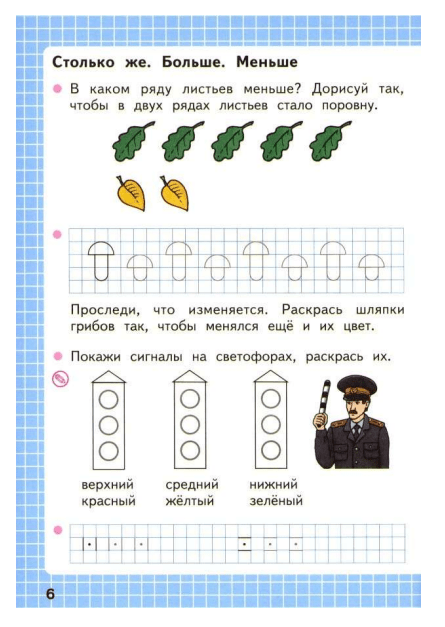 Столько же. Больше. Меньше

В каком ряду листьев меньше? Дорисуй так, чтобы в двух рядах листьев стало поровну.

Проследи, что изменяется. Раскрась шляпки грибов так, чтобы менялся ещё и их цвет.

Покажи сигналы на светофорах, раскрась их.

верхний красный

средний жёлтый

нижний зелёный

6